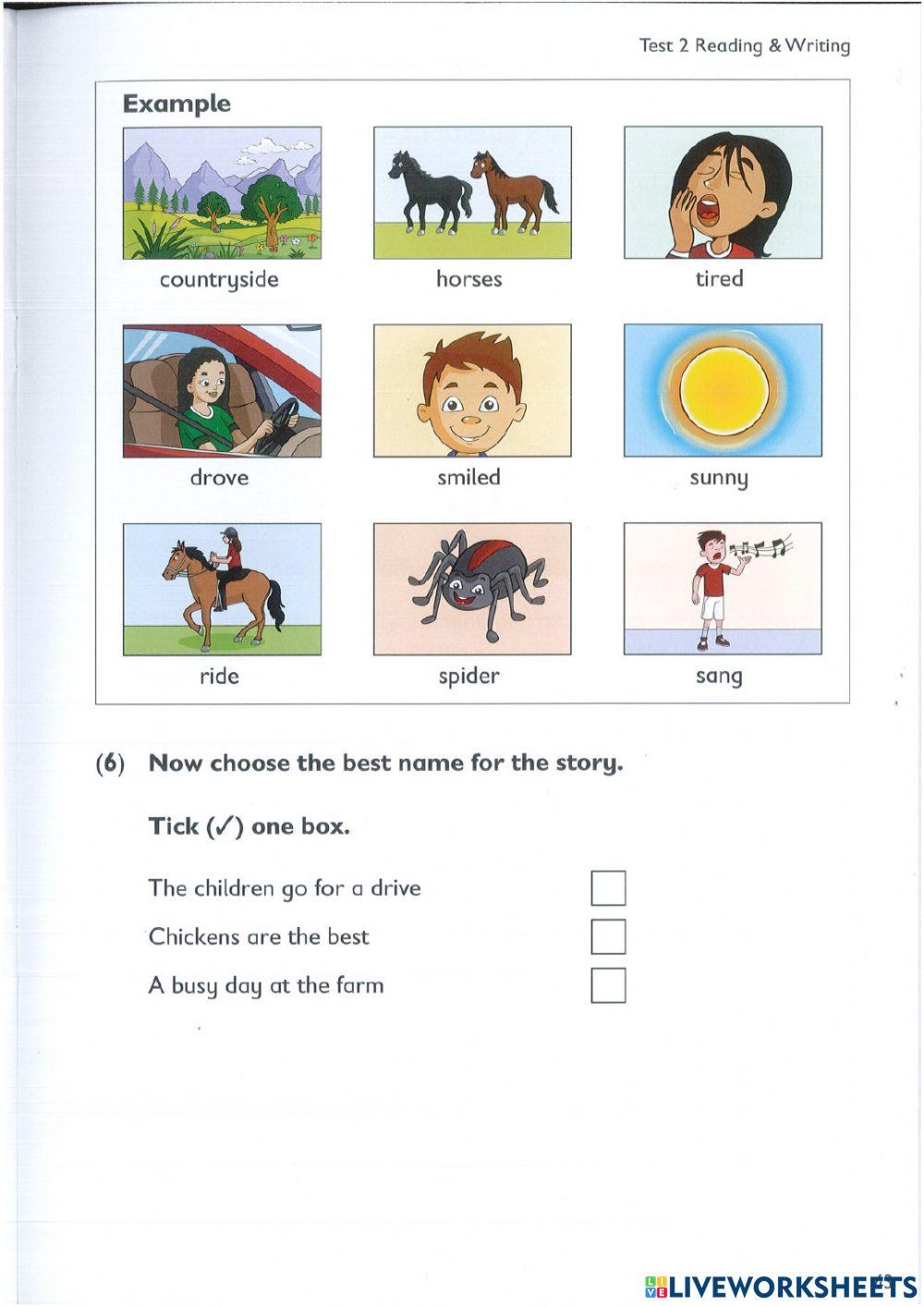 Test 2 Reading & Writing

Example

countryside

horses

tired

drove

smiled

sunny

ride

spider

sang

(6) Now choose the best name for the story.

Tick (✓) one box.

The children go for a drive

Chickens are the best

A busy day at the farm

LIVEWORKSHEETS